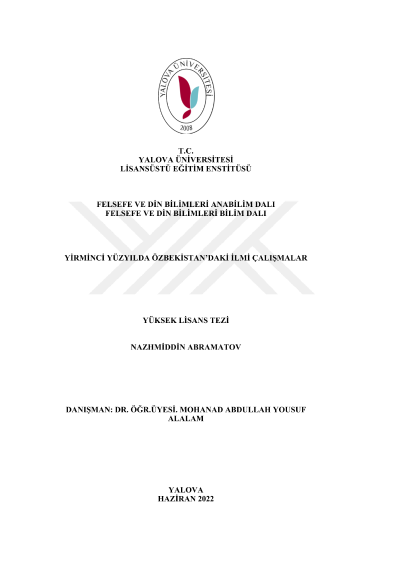 YALOVA ÜNİVERSİTESİ
2008

T.C.
YALOVA ÜNİVERSİTESİ
LİSANSÜSTÜ EĞİTİM ENSTİTÜSÜ

FELSEFE VE DİN BİLİMLERİ ANABİLİM DALI
FELSEFE VE DİN BİLİMLERİ BİLİM DALI

YİRMİNCİ YÜZYILDA ÖZBEKİSTAN'DAKİ İLMİ ÇALIŞMALAR

YÜKSEK LİSANS TEZİ

NAZHMİDDİN ABRAMATOV

DANIŞMAN: DR. ÖĞR.ÜYESİ. MOHANAD ABDULLAH YOUSUF ALALAM

YALOVA
HAZİRAN 2022